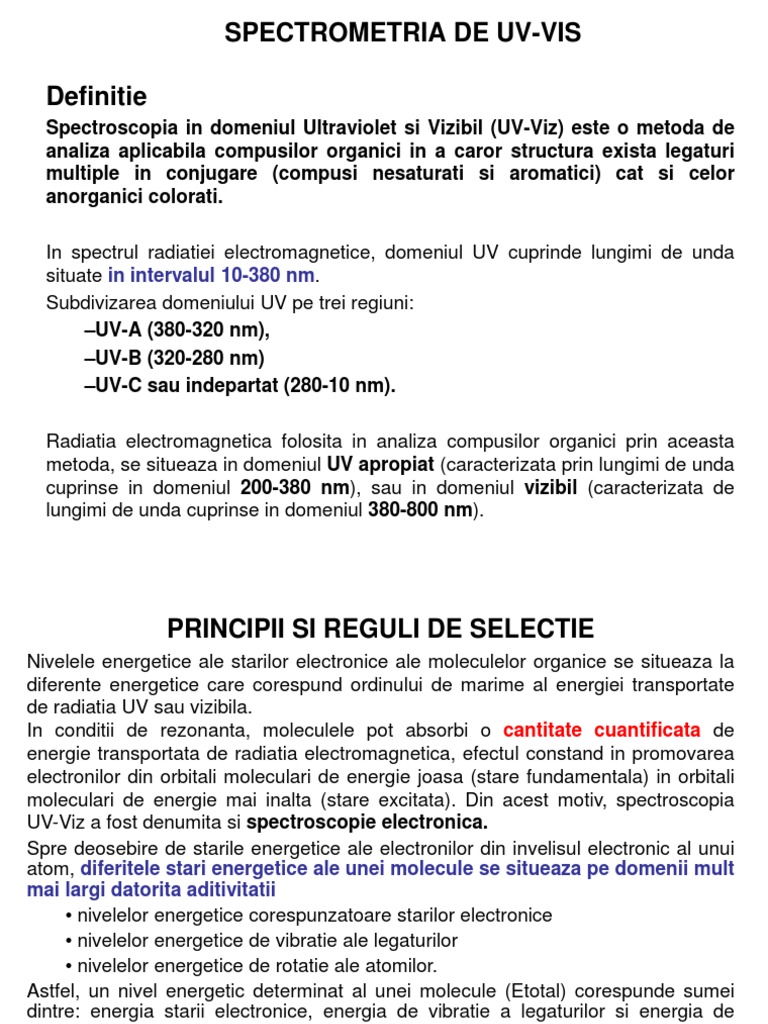 SPECTROMETRIA DE UV-VIS

Definitie

Spectroscopia in domeniul Ultraviolet si Vizibil (UV-Viz) este o metoda de analiza aplicabila compusilor organici in a caror structura exista legaturi multiple in conjugare (compusi nesaturati si aromatici) cat si celor anorganici colorati.

In spectrul radiatiei electromagnetice, domeniul UV cuprinde lungimi de unda situate in intervalul 10-380 nm.

Subdivizarea domeniului UV pe trei regiuni:

–UV-A (380-320 nm),

–UV-B (320-280 nm)

–UV-C sau indepartat (280-10 nm).

Radiatia electromagnetica folosita in analiza compusilor organici prin aceasta metoda, se situeaza in domeniul UV apropiat (caracterizata prin lungimi de unda cuprinse in domeniul 200-380 nm), sau in domeniul vizibil (caracterizata de lungimi de unda cuprinse in domeniul 380-800 nm).

PRINCIPII SI REGULI DE SELECTIE

Nivelele energetice ale starilor electronice ale moleculelor organice se situeaza la diferente energetice care corespund ordinului de marime al energiei transportate de radiatia UV sau vizibila.

In conditii de rezonanta, moleculele pot absorbi o cantitate cuantificata de energie transportata de radiatia electromagnetica, efectul constand in promovarea electronilor din orbitali moleculari de energie joasa (stare fundamentala) in orbitali moleculari de energie mai inalta (stare excitata). Din acest motiv, spectroscopia UV-Viz a fost denumita si spectroscopie electronica.

Spre deosebire de starile energetice ale electronilor din invelisul electronic al unui atom, diferitele stari energetice ale unei molecule se situeaza pe domenii mult mai largi datorita aditivitatii

• nivelelor energetice corespunzatoare starilor electronice

• nivelelor energetice de vibratie ale legaturilor

• nivelelor energetice de rotatie ale atomilor.

Astfel, un nivel energetic determinat al unei molecule (Etotal) corespunde sumei dintre: energia starii electronice, energia de vibratie a legaturilor si energia de